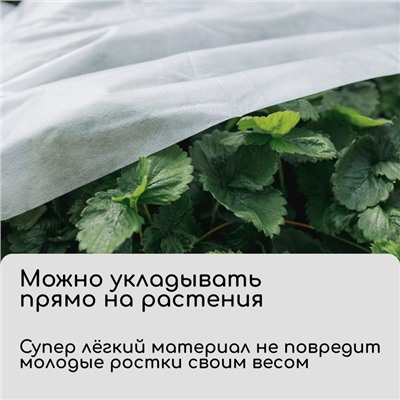 Можно укладывать прямо на растения

Супер лёгкий материал не повредит молодые ростки своим весом